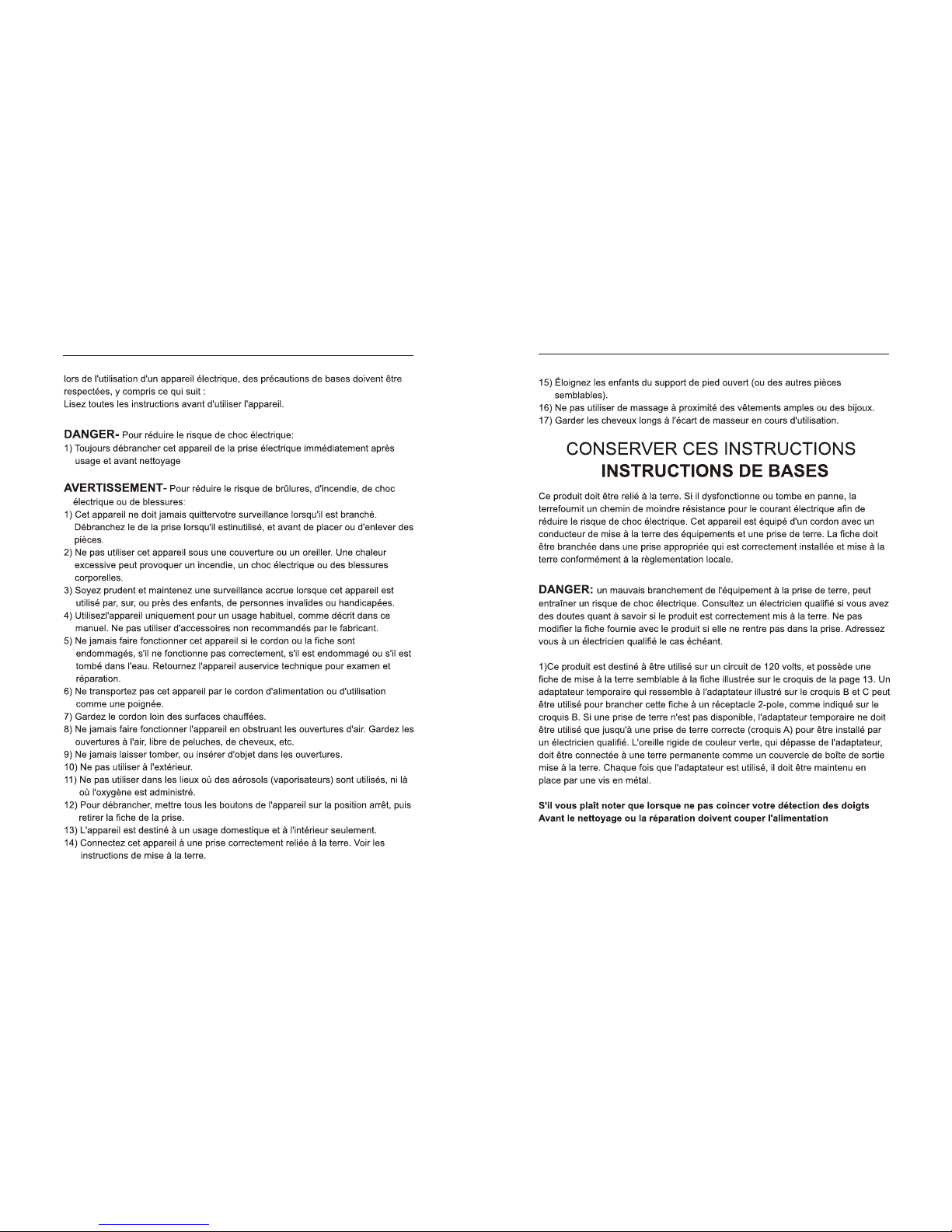 lors de l'utilisation d'un appareil électrique, des précautions de bases doivent être respectées, y compris ce qui suit :
Lisez toutes les instructions avant d'utiliser l'appareil.

DANGER- Pour réduire le risque de choc électrique:
1) Toujours débrancher cet appareil de la prise électrique immédiatement après usage et avant nettoyage

AVERTISSEMENT- Pour réduire le risque de brûlures, d'incendie, de choc électrique ou de blessures:
1) Cet appareil ne doit jamais quittervotre surveillance lorsqu'il est branché. Débranchez le de la prise lorsqu'il estinutilisé, et avant de placer ou d'enlever des pièces.
2) Ne pas utiliser cet appareil sous une couverture ou un oreiller. Une chaleur excessive peut provoquer un incendie, un choc électrique ou des blessures corporelles.
3) Soyez prudent et maintenez une surveillance accrue lorsque cet appareil est utilisé par, sur, ou près des enfants, de personnes invalides ou handicapées.
4) Utilisezl'appareil uniquement pour un usage habituel, comme décrit dans ce manuel. Ne pas utiliser d'accessoires non recommandés par le fabricant.
5) Ne jamais faire fonctionner cet appareil si le cordon ou la fiche sont endommagés, s'il ne fonctionne pas correctement, s'il est endommagé ou s'il est tombé dans l'eau. Retournez l'appareil auservice technique pour examen et réparation.
6) Ne transportez pas cet appareil par le cordon d'alimentation ou d'utilisation comme une poignée.
7) Gardez le cordon loin des surfaces chauffées.
8) Ne jamais faire fonctionner l'appareil en obstruant les ouvertures d'air. Gardez les ouvertures à l'air, libre de peluches, de cheveux, etc.
9) Ne jamais laisser tomber, ou insérer d'objet dans les ouvertures.
10) Ne pas utiliser à l'extérieur.
11) Ne pas utiliser dans les lieux où des aérosols (vaporisateurs) sont utilisés, ni là où l'oxygène est administré.
12) Pour débrancher, mettre tous les boutons de l'appareil sur la position arrêt, puis retirer la fiche de la prise.
13) L'appareil est destiné à un usage domestique et à l'intérieur seulement.
14) Connectez cet appareil à une prise correctement reliée à la terre. Voir les instructions de mise à la terre.

15) Éloignez les enfants du support de pied ouvert (ou des autres pièces semblables).
16) Ne pas utiliser de massage à proximité des vêtements amples ou des bijoux.
17) Garder les cheveux longs à l'écart de masseur en cours d'utilisation.

CONSERVER CES INSTRUCTIONS
INSTRUCTIONS DE BASES

Ce produit doit être relié à la terre. Si il dysfonctionne ou tombe en panne, la terrefournit un chemin de moindre résistance pour le courant électrique afin de réduire le risque de choc électrique. Cet appareil est équipé d'un cordon avec un conducteur de mise à la terre des équipements et une prise de terre. La fiche doit être branchée dans une prise appropriée qui est correctement installée et mise à la terre conformément à la règlementation locale.

DANGER: un mauvais branchement de l'équipement à la prise de terre, peut entraîner un risque de choc électrique. Consultez un électricien qualifié si vous avez des doutes quant à savoir si le produit est correctement mis à la terre. Ne pas modifier la fiche fournie avec le produit si elle ne rentre pas dans la prise. Adressez vous à un électricien qualifié le cas échéant.

1)Ce produit est destiné à être utilisé sur un circuit de 120 volts, et possède une fiche de mise à la terre semblable à la fiche illustrée sur le croquis de la page 13. Un adaptateur temporaire qui ressemble à l'adaptateur illustré sur le croquis B et C peut être utilisé pour brancher cette fiche à un réceptacle 2-pole, comme indiqué sur le croquis B. Si une prise de terre n'est pas disponible, l'adaptateur temporaire ne doit être utilisé que jusqu'à une prise de terre correcte (croquis A) pour être installé par un électricien qualifié. L'oreille rigide de couleur verte, qui dépasse de l'adaptateur, doit être connectée à une terre permanente comme un couvercle de boîte de sortie mise à la terre. Chaque fois que l'adaptateur est utilisé, il doit être maintenu en place par une vis en métal.

S'il vous plaît noter que lorsque ne pas coincer votre détection des doigts
Avant le nettoyage ou la réparation doivent couper l'alimentation